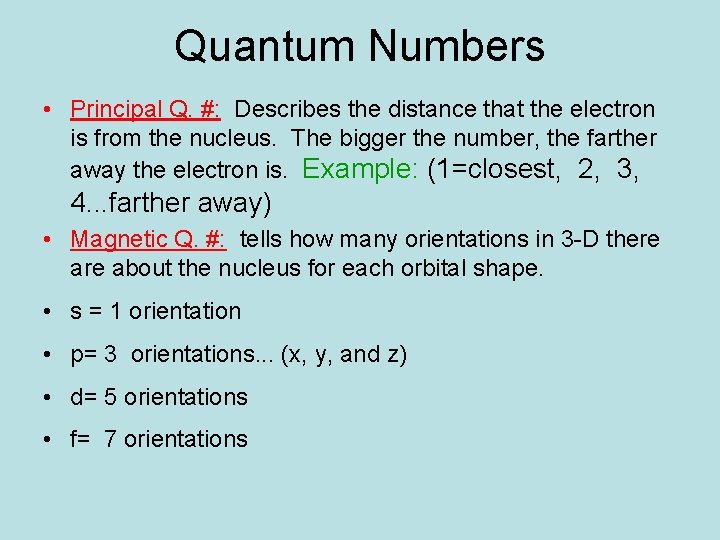 Quantum Numbers

• Principal Q. #: Describes the distance that the electron is from the nucleus. The bigger the number, the farther away the electron is. Example: (1=closest, 2, 3, 4...farther away)

• Magnetic Q. #: tells how many orientations in 3-D there are about the nucleus for each orbital shape.

• s = 1 orientation

• p= 3 orientations... (x, y, and z)

• d= 5 orientations

• f= 7 orientations